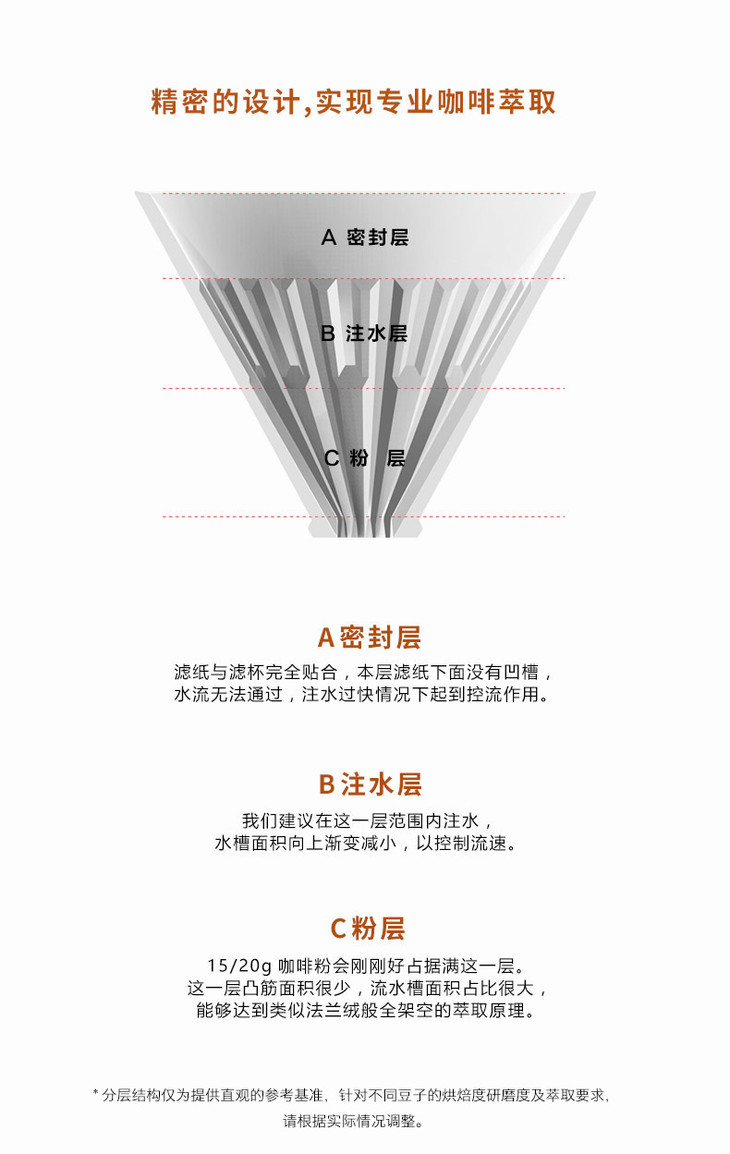 精密的设计,实现专业咖啡萃取

A 密封层

B 注水层

C 粉 层

A密封层

滤纸与滤杯完全贴合，本层滤纸下面没有凹槽，水流无法通过，注水过快情况下起到控流作用。

B注水层

我们建议在这一层范围内注水，水槽面积向上渐变减小，以控制流速。

C粉层

15/20g 咖啡粉会刚刚好占据满这一层。这一层凸筋面积很少，流水槽面积占比很大，能够达到类似法兰绒般全架空的萃取原理。

* 分层结构仅为提供直观的参考基准，针对不同豆子的烘焙度研磨度及萃取要求，请根据实际情况调整。